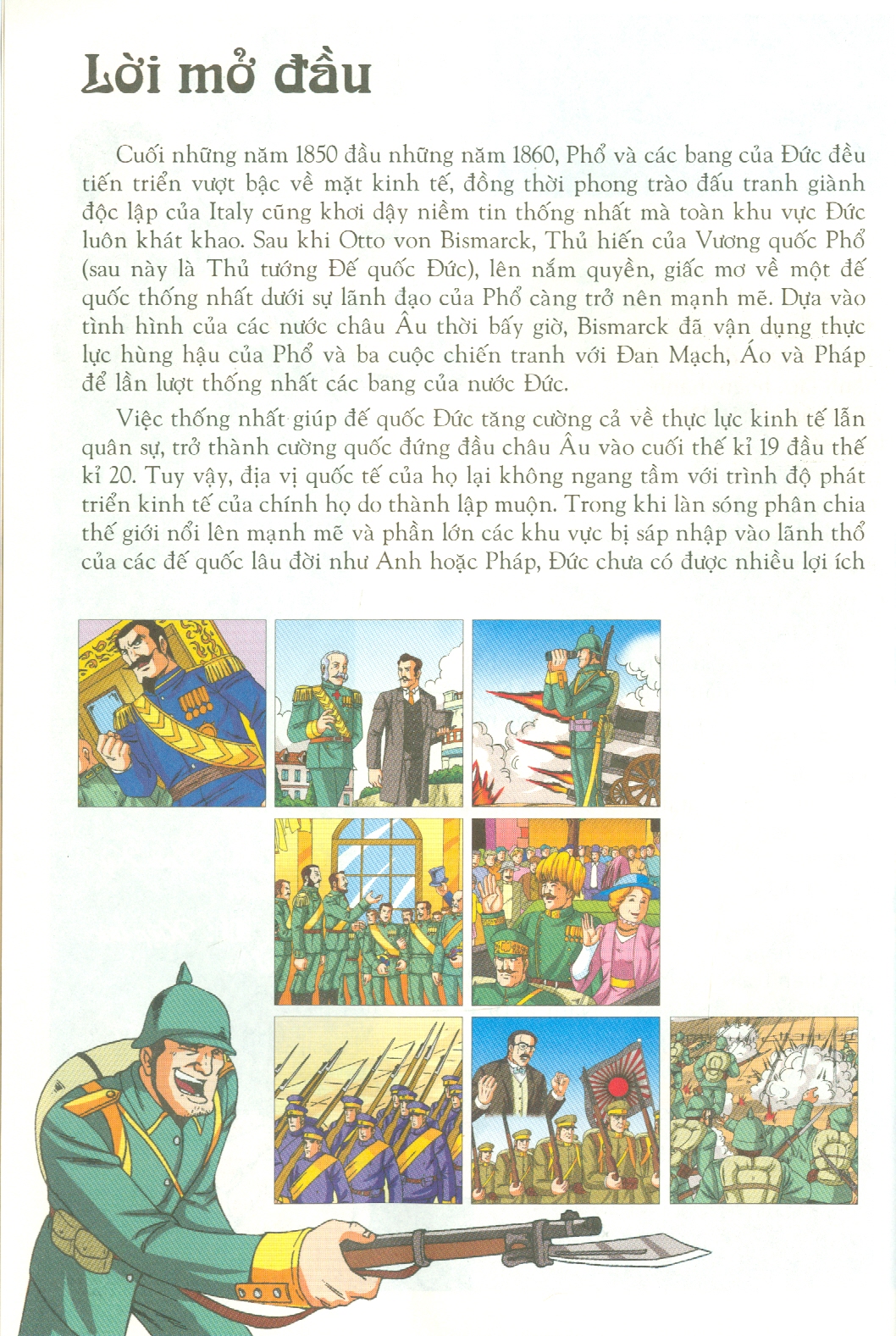 Lời mở đầu

Cuối những năm 1850 đầu những năm 1860, Phổ và các bang của Đức đều tiến triển vượt bậc về mặt kinh tế, đồng thời phong trào đấu tranh giành độc lập của Italy cũng khơi dậy niềm tin thống nhất mà toàn khu vực Đức luôn khát khao. Sau khi Otto von Bismarck, Thủ hiến của Vương quốc Phổ (sau này là Thủ tướng Đế quốc Đức), lên nắm quyền, giấc mơ về một đế quốc thống nhất dưới sự lãnh đạo của Phổ càng trở nên mạnh mẽ. Dựa vào tình hình của các nước châu Âu thời bấy giờ, Bismarck đã vận dụng thực lực hùng hậu của Phổ và ba cuộc chiến tranh với Đan Mạch, Áo và Pháp để lần lượt thống nhất các bang của nước Đức.

Việc thống nhất giúp đế quốc Đức tăng cường cả về thực lực kinh tế lẫn quân sự, trở thành cường quốc đứng đầu châu Âu vào cuối thế kỉ 19 đầu thế kỉ 20. Tuy vậy, địa vị quốc tế của họ lại không ngang tầm với trình độ phát triển kinh tế của chính họ do thành lập muộn. Trong khi làn sóng phân chia thế giới nổi lên mạnh mẽ và phần lớn các khu vực bị sáp nhập vào lãnh thổ của các đế quốc lâu đời như Anh hoặc Pháp, Đức chưa có được nhiều lợi ích